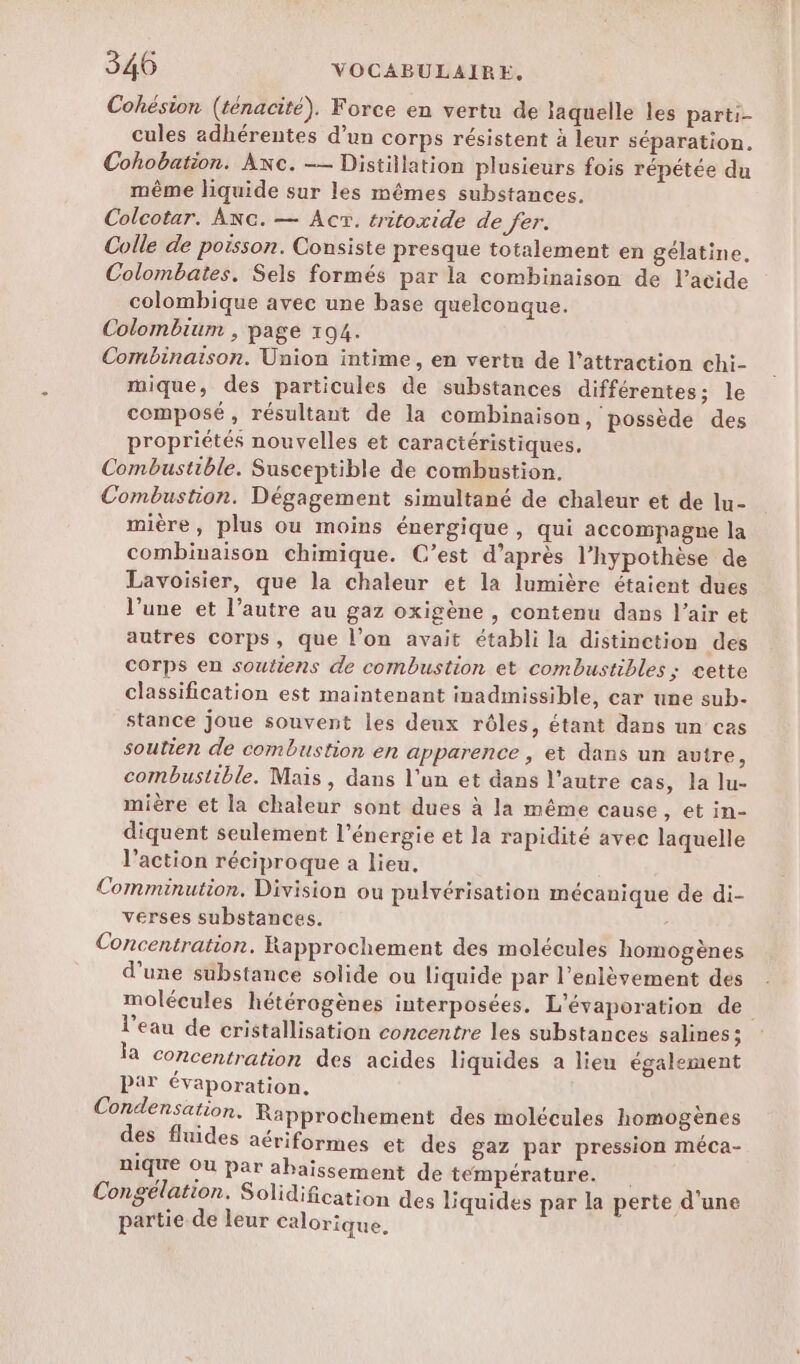 346 VOCABULAIRE.

Cohésion (ténacité). Force en vertu de laquelle les particules adhérentes d'un corps résistent à leur séparation.

Cohobation. Anc. — Distillation plusieurs fois répétée du même liquide sur les mêmes substances.

Colcotar. Anc. — Act. tritoxide de fer.

Colle de poisson. Consiste presque totalement en gélatine.

Colombates. Sels formés par la combinaison de l'acide colombique avec une base quelconque.

Colombium, page 194.

Combinaison. Union intime, en vertu de l'attraction chimique, des particules de substances différentes; le composé, résultant de la combinaison, possède des propriétés nouvelles et caractéristiques.

Combustible. Susceptible de combustion.

Combustion. Dégagement simultané de chaleur et de lumière, plus ou moins énergique, qui accompagne la combinaison chimique. C'est d'après l'hypothèse de Lavoisier, que la chaleur et la lumière étaient dues l'une et l'autre au gaz oxigène, contenu dans l'air et autres corps, que l'on avait établi la distinction des corps en soutiens de combustion et combustibles; cette classification est maintenant inadmissible, car une substance joue souvent les deux rôles, étant dans un cas soutien de combustion en apparence, et dans un autre, combustible. Mais, dans l'un et dans l'autre cas, la lumière et la chaleur sont dues à la même cause, et indiquent seulement l'énergie et la rapidité avec laquelle l'action réciproque a lieu.

Comminution. Division ou pulvérisation mécanique de diverses substances.

Concentration. Rapprochement des molécules homogènes d'une substance solide ou liquide par l'enlèvement des molécules hétérogènes interposées. L'évaporation de l'eau de cristallisation concentre les substances salines; la concentration des acides liquides a lieu également par évaporation.

Condensation. Rapprochement des molécules homogènes des fluides aériformes et des gaz par pression mécanique ou par abaissement de température.

Congélation. Solidification des liquides par la perte d'une partie de leur calorique.